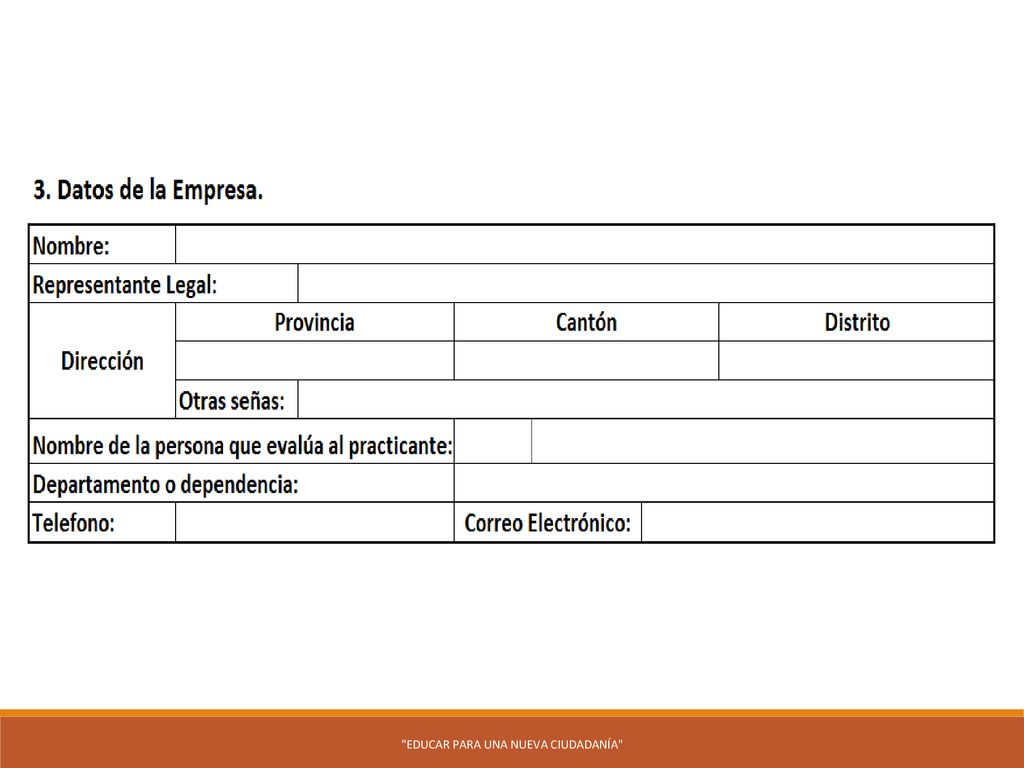 3. Datos de la Empresa.

| Nombre: | | | |
|---|---|---|---|
| Representante Legal: | | | |
| Dirección | Provincia | Cantón | Distrito |
| | | | |
| | Otras señas: | | |
| Nombre de la persona que evalúa al practicante: | | | |
| Departamento o dependencia: | | | |
| Telefono: | | Correo Electrónico: | |

"EDUCAR PARA UNA NUEVA CIUDADANÍA"